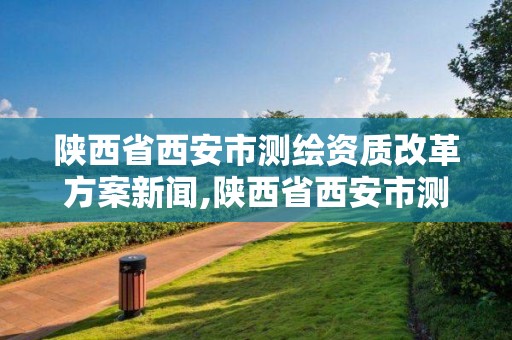 陕西省西安市测绘资质改革方案新闻,陕西省西安市测